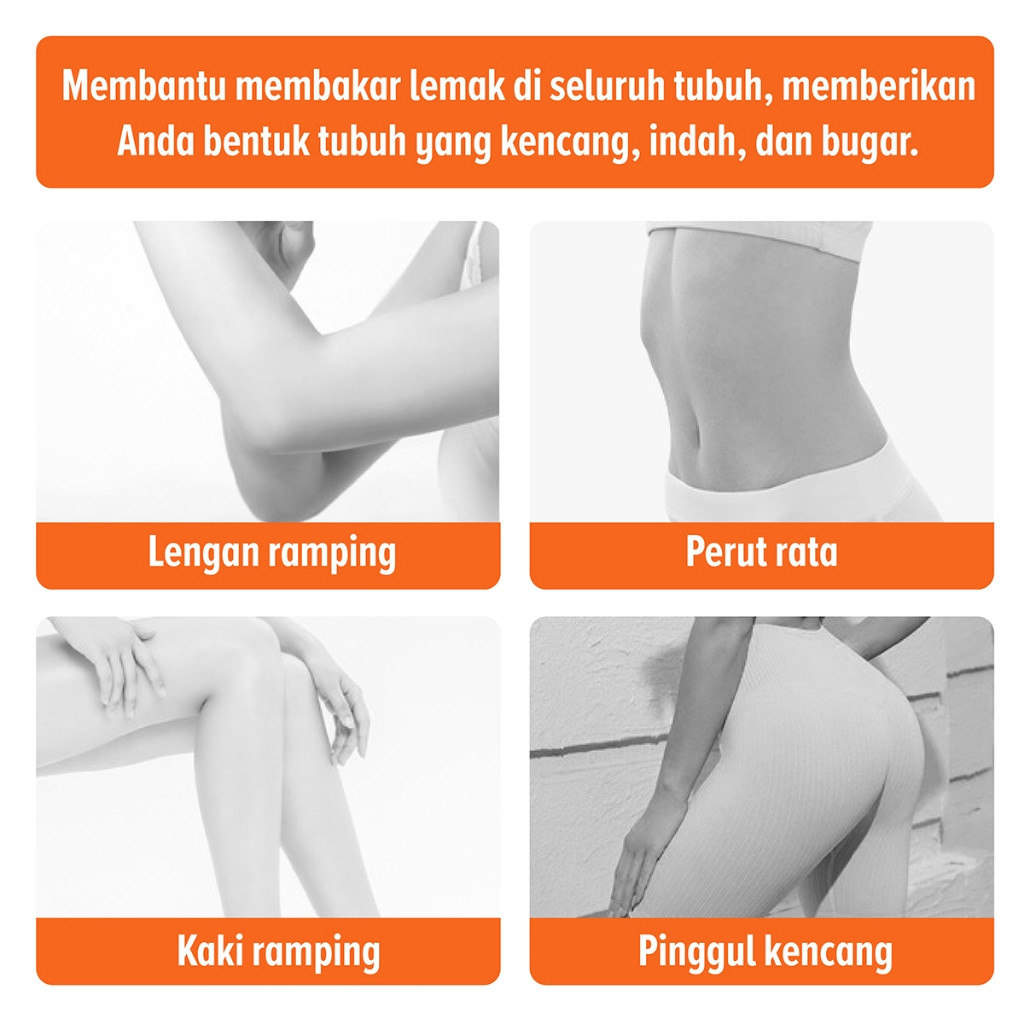 Membantu membakar lemak di seluruh tubuh, memberikan Anda bentuk tubuh yang kencang, indah, dan bugar.

Lengan ramping

Perut rata

Kaki ramping

Pinggul kencang